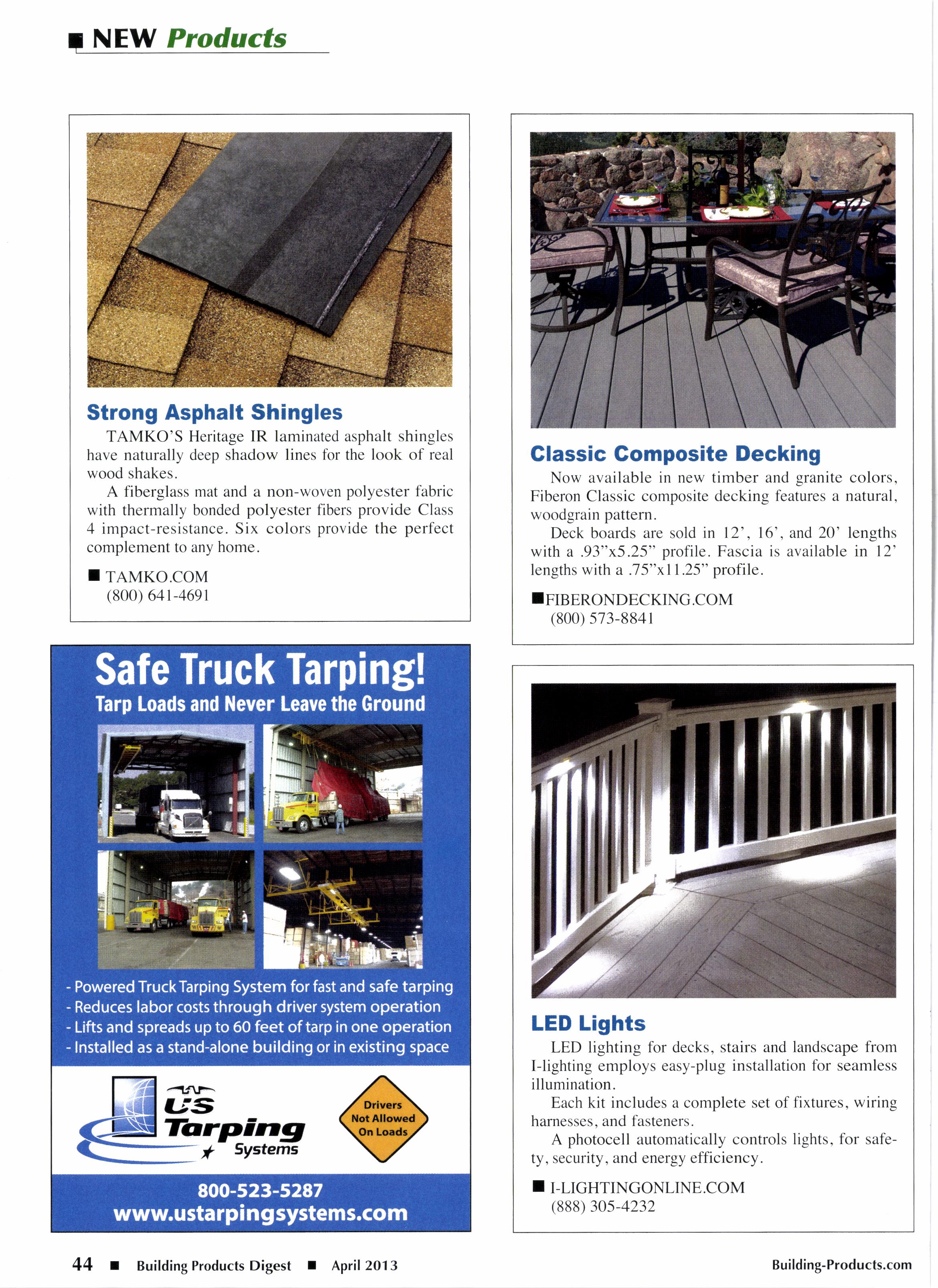 ■ NEW Products

Strong Asphalt Shingles

TAMKO'S Heritage IR laminated asphalt shingles have naturally deep shadow lines for the look of real wood shakes.

A fiberglass mat and a non-woven polyester fabric with thermally bonded polyester fibers provide Class 4 impact-resistance. Six colors provide the perfect complement to any home.

■ TAMKO.COM
(800) 641-4691

Safe Truck Tarping!
Tarp Loads and Never Leave the Ground

- Powered Truck Tarping System for fast and safe tarping
- Reduces labor costs through driver system operation
- Lifts and spreads up to 60 feet of tarp in one operation
- Installed as a stand-alone building or in existing space

US Tarping Systems

Drivers Not Allowed On Loads

800-523-5287
www.ustarpingsystems.com

Classic Composite Decking

Now available in new timber and granite colors, Fiberon Classic composite decking features a natural, woodgrain pattern.

Deck boards are sold in 12', 16', and 20' lengths with a .93"x5.25" profile. Fascia is available in 12' lengths with a .75"x11.25" profile.

■FIBERONDECKING.COM
(800) 573-8841

LED Lights

LED lighting for decks, stairs and landscape from I-lighting employs easy-plug installation for seamless illumination.

Each kit includes a complete set of fixtures, wiring harnesses, and fasteners.

A photocell automatically controls lights, for safety, security, and energy efficiency.

■ I-LIGHTINGONLINE.COM
(888) 305-4232

44 ■ Building Products Digest ■ April 2013

Building-Products.com